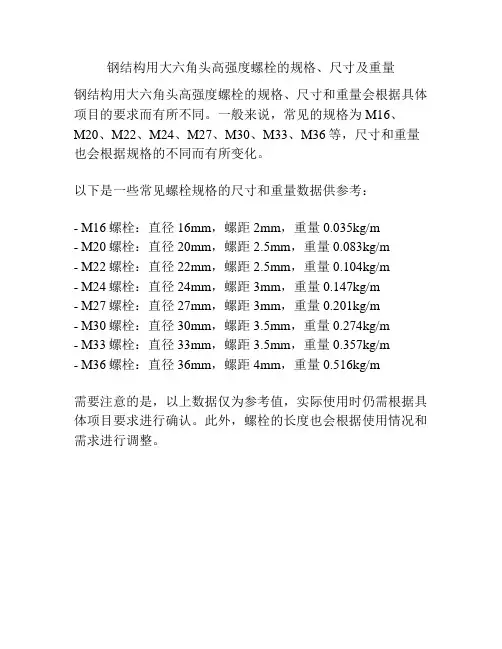 钢结构用大六角头高强度螺栓的规格、尺寸及重量

钢结构用大六角头高强度螺栓的规格、尺寸和重量会根据具体项目的要求而有所不同。一般来说，常见的规格为 M16、M20、M22、M24、M27、M30、M33、M36 等，尺寸和重量也会根据规格的不同而有所变化。

以下是一些常见螺栓规格的尺寸和重量数据供参考：

- M16 螺栓：直径 16mm，螺距 2mm，重量 0.035kg/m
- M20 螺栓：直径 20mm，螺距 2.5mm，重量 0.083kg/m
- M22 螺栓：直径 22mm，螺距 2.5mm，重量 0.104kg/m
- M24 螺栓：直径 24mm，螺距 3mm，重量 0.147kg/m
- M27 螺栓：直径 27mm，螺距 3mm，重量 0.201kg/m
- M30 螺栓：直径 30mm，螺距 3.5mm，重量 0.274kg/m
- M33 螺栓：直径 33mm，螺距 3.5mm，重量 0.357kg/m
- M36 螺栓：直径 36mm，螺距 4mm，重量 0.516kg/m

需要注意的是，以上数据仅为参考值，实际使用时仍需根据具体项目要求进行确认。此外，螺栓的长度也会根据使用情况和需求进行调整。